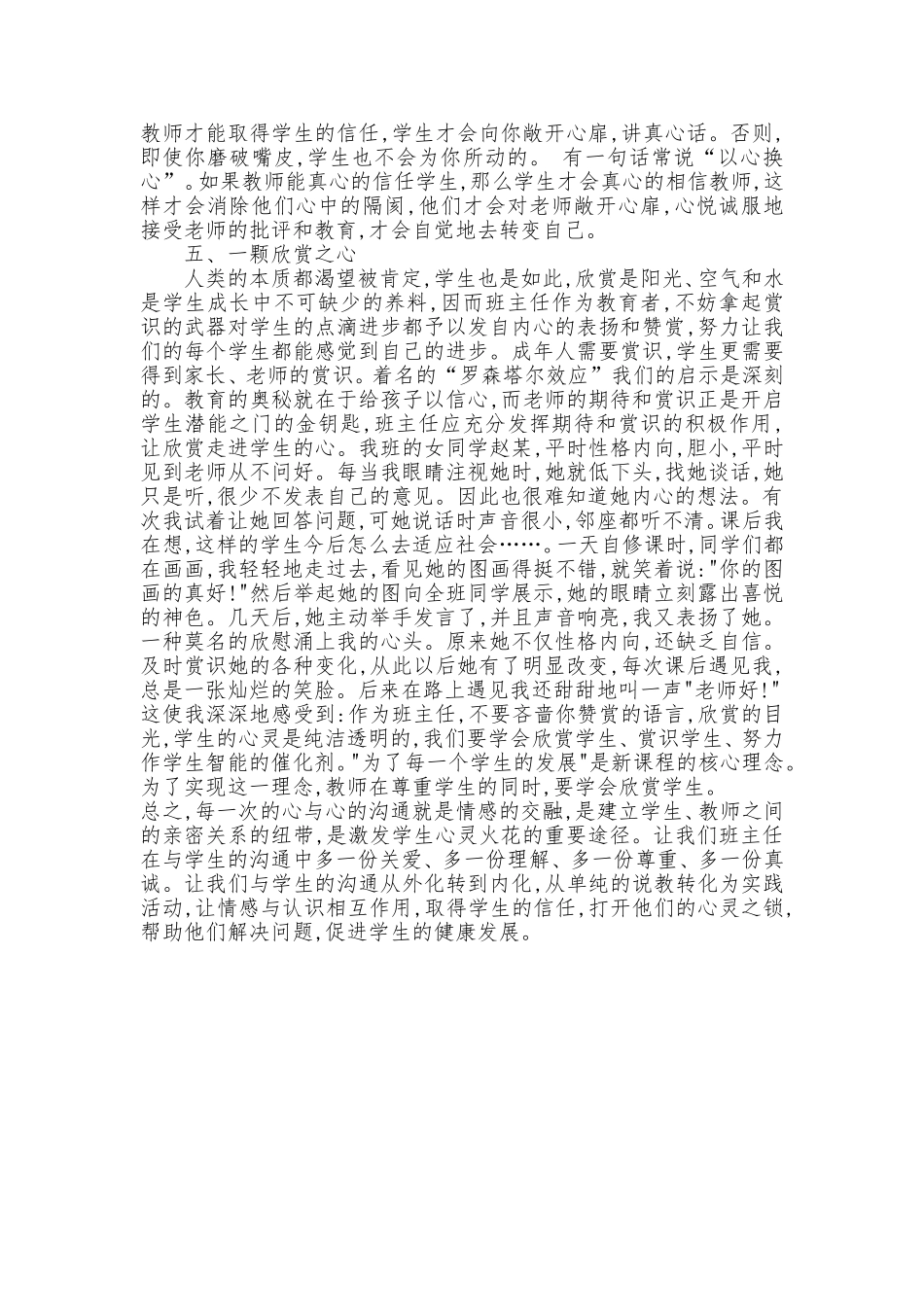 教师才能取得学生的信任,学生才会向你敞开心扉,讲真心话。否则,即使你磨破嘴皮,学生也不会为你所动的。 有一句话常说“以心换心”。如果教师能真心的信任学生,那么学生才会真心的相信教师,这样才会消除他们心中的隔阂,他们才会对老师敞开心扉,心悦诚服地接受老师的批评和教育,才会自觉地去转变自己。

五、一颗欣赏之心

人类的本质都渴望被肯定,学生也是如此,欣赏是阳光、空气和水是学生成长中不可缺少的养料,因而班主任作为教育者,不妨拿起赏识的武器对学生的点滴进步都予以发自内心的表扬和赞赏,努力让我们的每个学生都能感觉到自己的进步。成年人需要赏识,学生更需要得到家长、老师的赏识。着名的“罗森塔尔效应”我们的启示是深刻的。教育的奥秘就在于给孩子以信心,而老师的期待和赏识正是开启学生潜能之门的金钥匙,班主任应充分发挥期待和赏识的积极作用,让欣赏走进学生的心。我班的女同学赵某,平时性格内向,胆小,平时见到老师从不问好。每当我眼睛注视她时,她就低下头,找她谈话,她只是听,很少不发表自己的意见。因此也很难知道她内心的想法。有次我试着让她回答问题,可她说话时声音很小,邻座都听不清。课后我在想,这样的学生今后怎么去适应社会……。一天自修课时,同学们都在画画,我轻轻地走过去,看见她的图画得挺不错,就笑着说:"你的图画的真好!"然后举起她的图向全班同学展示,她的眼睛立刻露出喜悦的神色。几天后,她主动举手发言了,并且声音响亮,我又表扬了她。一种莫名的欣慰涌上我的心头。原来她不仅性格内向,还缺乏自信。及时赏识她的各种变化,从此以后她有了明显改变,每次课后遇见我,总是一张灿烂的笑脸。后来在路上遇见我还甜甜地叫一声"老师好!"这使我深深地感受到:作为班主任,不要吝啬你赞赏的语言,欣赏的目光,学生的心灵是纯洁透明的,我们要学会欣赏学生、赏识学生、努力作学生智能的催化剂。"为了每一个学生的发展"是新课程的核心理念。为了实现这一理念,教师在尊重学生的同时,要学会欣赏学生。

总之,每一次的心与心的沟通就是情感的交融,是建立学生、教师之间的亲密关系的纽带,是激发学生心灵火花的重要途径。让我们班主任在与学生的沟通中多一份关爱、多一份理解、多一份尊重、多一份真诚。让我们与学生的沟通从外化转到内化,从单纯的说教转化为实践活动,让情感与认识相互作用,取得学生的信任,打开他们的心灵之锁,帮助他们解决问题,促进学生的健康发展。